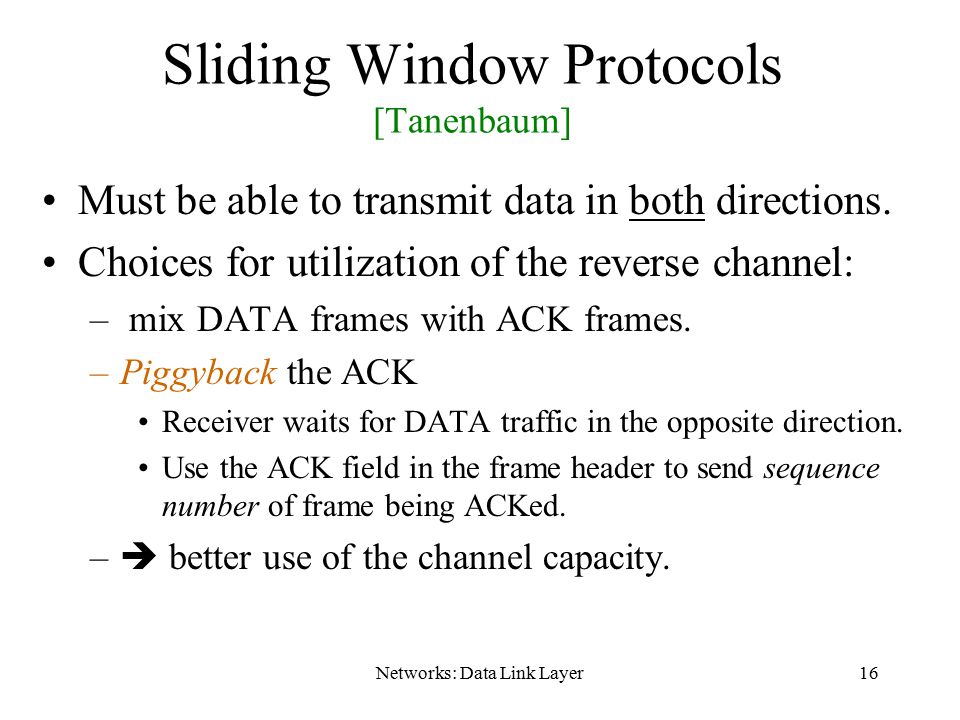 Sliding Window Protocols
[Tanenbaum]

• Must be able to transmit data in both directions.
• Choices for utilization of the reverse channel:
– mix DATA frames with ACK frames.
– Piggyback the ACK
• Receiver waits for DATA traffic in the opposite direction.
• Use the ACK field in the frame header to send sequence number of frame being ACKed.
– ➔ better use of the channel capacity.

Networks: Data Link Layer 16